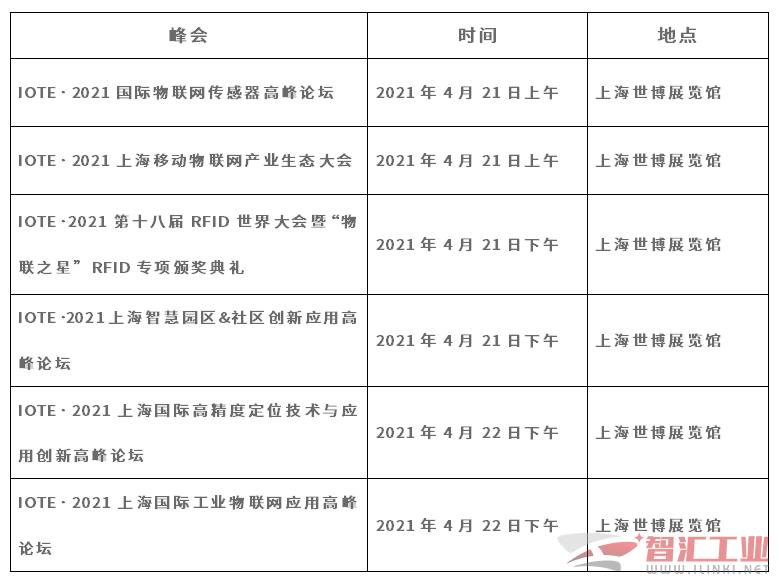 | 峰会 | 时间 | 地点 |
|---|---|---|
| IOTE · 2021 国际物联网传感器高峰论坛 | 2021 年 4 月 21 日上午 | 上海世博展览馆 |
| IOTE · 2021 上海移动物联网产业生态大会 | 2021 年 4 月 21 日上午 | 上海世博展览馆 |
| IOTE ·2021 第十八届 RFID 世界大会暨“物联之星” RFID 专项颁奖典礼 | 2021 年 4 月 21 日下午 | 上海世博展览馆 |
| IOTE ·2021上海智慧园区&社区创新应用高峰论坛 | 2021 年 4 月 21 日下午 | 上海世博展览馆 |
| IOTE · 2021 上海国际高精度定位技术与应用创新高峰论坛 | 2021 年 4 月 22 日下午 | 上海世博展览馆 |
| IOTE · 2021 上海国际工业物联网应用高峰论坛 | 2021 年 4 月 22 日下午 | 上海世博展览馆 |

智汇工业
WWW.IIINKI.NET